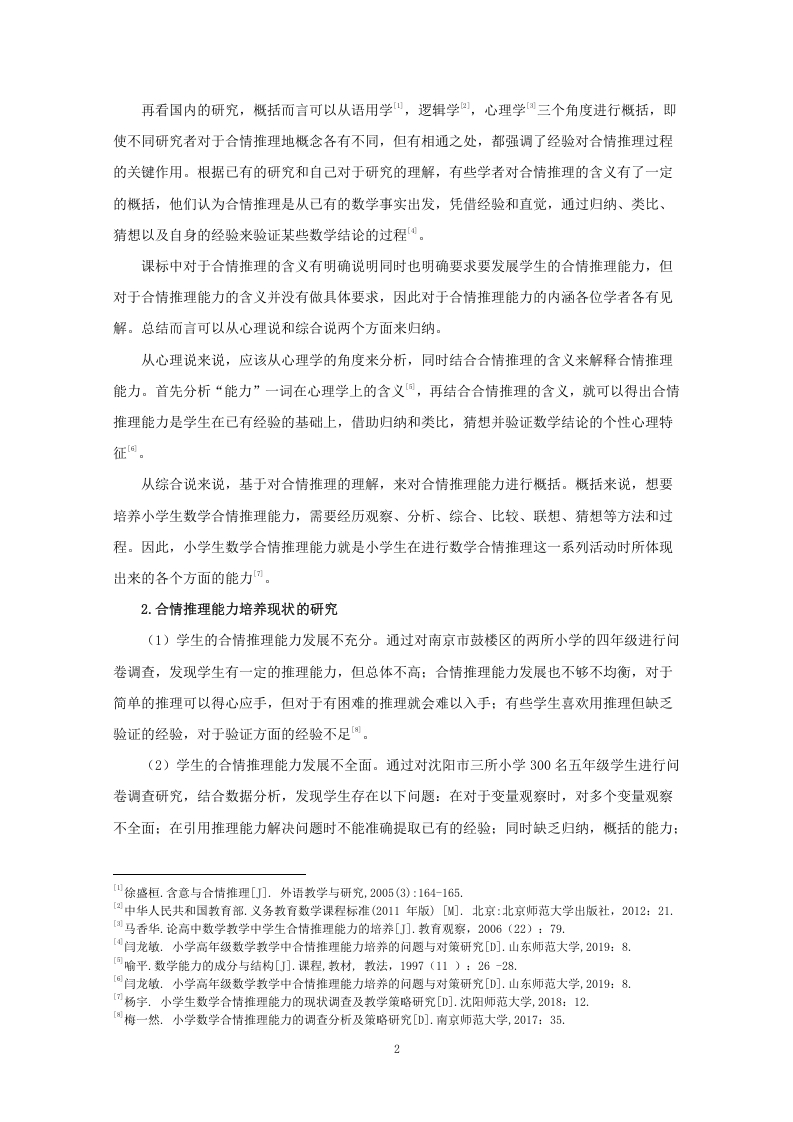 再看国内的研究，概括而言可以从语用学$^{[1]}$，逻辑学$^{[2]}$，心理学$^{[3]}$三个角度进行概括，即使不同研究者对于合情推理地概念各有不同，但有相通之处，都强调了经验对合情推理过程的关键作用。根据已有的研究和自己对于研究的理解，有些学者对合情推理的含义有了一定的概括，他们认为合情推理是从已有的数学事实出发，凭借经验和直觉，通过归纳、类比、猜想以及自身的经验来验证某些数学结论的过程$^{[4]}$。

课标中对于合情推理的含义有明确说明同时也明确要求要发展学生的合情推理能力，但对于合情推理能力的含义并没有做具体要求，因此对于合情推理能力的内涵各位学者各有见解。总结而言可以从心理说和综合说两个方面来归纳。

从心理说来说，应该从心理学的角度来分析，同时结合合情推理的含义来解释合情推理能力。首先分析“能力”一词在心理学上的含义$^{[5]}$，再结合合情推理的含义，就可以得出合情推理能力是学生在已有经验的基础上，借助归纳和类比，猜想并验证数学结论的个性心理特征$^{[6]}$。

从综合说来说，基于对合情推理的理解，来对合情推理能力进行概括。概括来说，想要培养小学生数学合情推理能力，需要经历观察、分析、综合、比较、联想、猜想等方法和过程。因此，小学生数学合情推理能力就是小学生在进行数学合情推理这一系列活动时所体现出来的各个方面的能力$^{[7]}$。

2.合情推理能力培养现状的研究

（1）学生的合情推理能力发展不充分。通过对南京市鼓楼区的两所小学的四年级进行问卷调查，发现学生有一定的推理能力，但总体不高；合情推理能力发展也不够均衡，对于简单的推理可以得心应手，但对于有困难的推理就会难以入手；有些学生喜欢用推理但缺乏验证的经验，对于验证方面的经验不足$^{[8]}$。

（2）学生的合情推理能力发展不全面。通过对沈阳市三所小学 300 名五年级学生进行问卷调查研究，结合数据分析，发现学生存在以下问题：在对于变量观察时，对多个变量观察不全面；在引用推理能力解决问题时不能准确提取已有的经验；同时缺乏归纳，概括的能力；

$^{[1]}$徐盛桓.含意与合情推理[J]. 外语教学与研究,2005(3):164-165.
$^{[2]}$中华人民共和国教育部.义务教育数学课程标准(2011 年版) [M]. 北京:北京师范大学出版社，2012：21.
$^{[3]}$马香华.论高中数学教学中学生合情推理能力的培养[J].教育观察，2006（22）：79.
$^{[4]}$闫龙敏. 小学高年级数学教学中合情推理能力培养的问题与对策研究[D].山东师范大学,2019：8.
$^{[5]}$喻平.数学能力的成分与结构[J].课程,教材, 教法，1997（11 ）：26 -28.
$^{[6]}$闫龙敏. 小学高年级数学教学中合情推理能力培养的问题与对策研究[D].山东师范大学,2019：8.
$^{[7]}$杨宇. 小学生数学合情推理能力的现状调查及教学策略研究[D].沈阳师范大学，2018：12.
$^{[8]}$梅一然. 小学数学合情推理能力的调查分析及策略研究[D].南京师范大学,2017：35.

2